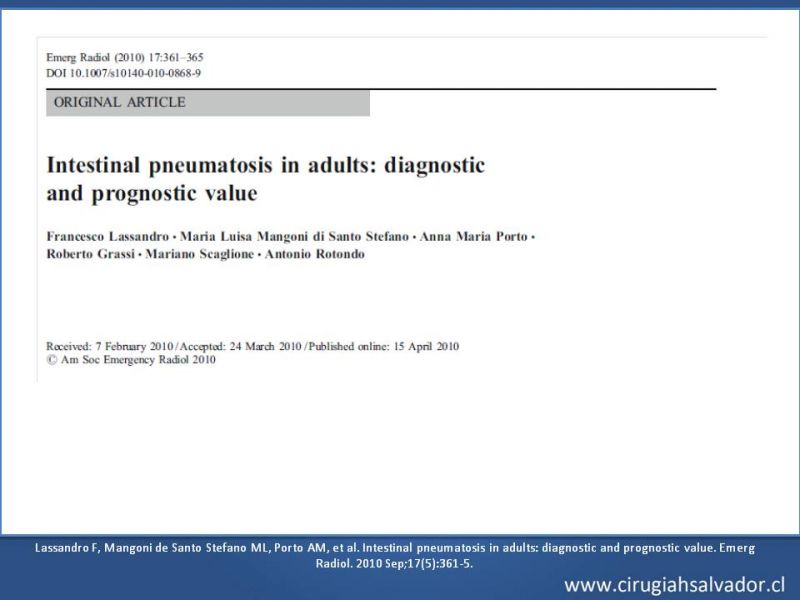 Emerg Radiol (2010) 17:361–365
DOI 10.1007/s10140-010-0868-9

ORIGINAL ARTICLE

Intestinal pneumatosis in adults: diagnostic and prognostic value

Francesco Lassandro · Maria Luisa Mangoni di Santo Stefano · Anna Maria Porto · Roberto Grassi · Mariano Scaglione · Antonio Rotondo

Received: 7 February 2010 / Accepted: 24 March 2010 / Published online: 15 April 2010
© Am Soc Emergency Radiol 2010

Lassandro F, Mangoni de Santo Stefano ML, Porto AM, et al. Intestinal pneumatosis in adults: diagnostic and prognostic value. Emerg Radiol. 2010 Sep;17(5):361-5.

www.cirugiahsalvador.cl